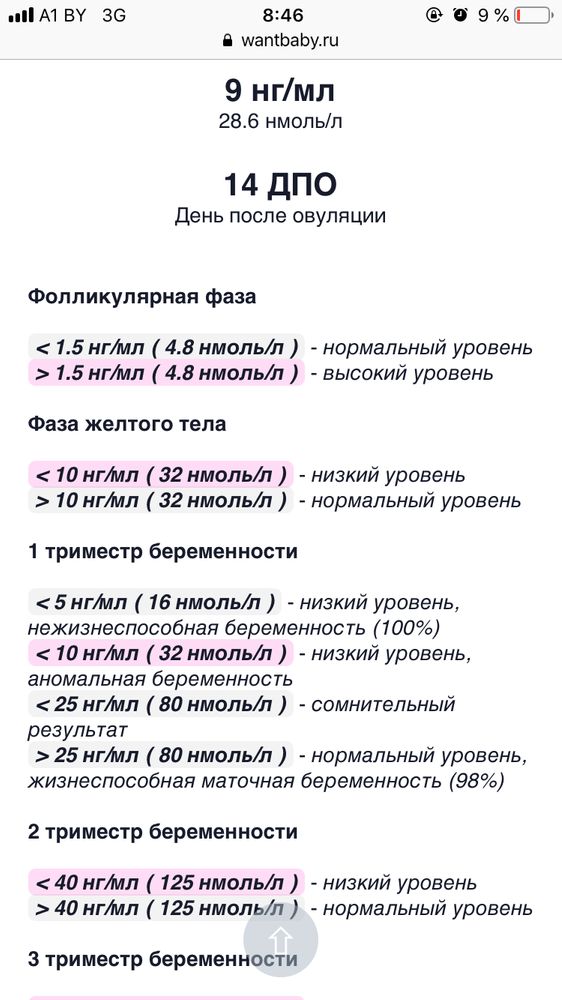 A1 BY 3G 8:46 9 %
wantbaby.ru

9 нг/мл
28.6 нмоль/л

14 ДПО
День после овуляции

Фолликулярная фаза

< 1.5 нг/мл ( 4.8 нмоль/л ) - нормальный уровень
> 1.5 нг/мл ( 4.8 нмоль/л ) - высокий уровень

Фаза желтого тела

< 10 нг/мл ( 32 нмоль/л ) - низкий уровень
> 10 нг/мл ( 32 нмоль/л ) - нормальный уровень

1 триместр беременности

< 5 нг/мл ( 16 нмоль/л ) - низкий уровень, нежизнеспособная беременность (100%)
< 10 нг/мл ( 32 нмоль/л ) - низкий уровень, аномальная беременность
< 25 нг/мл ( 80 нмоль/л ) - сомнительный результат
> 25 нг/мл ( 80 нмоль/л ) - нормальный уровень, жизнеспособная маточная беременность (98%)

2 триместр беременности

< 40 нг/мл ( 125 нмоль/л ) - низкий уровень
> 40 нг/мл ( 125 нмоль/л ) - нормальный уровень

3 триместр беременности